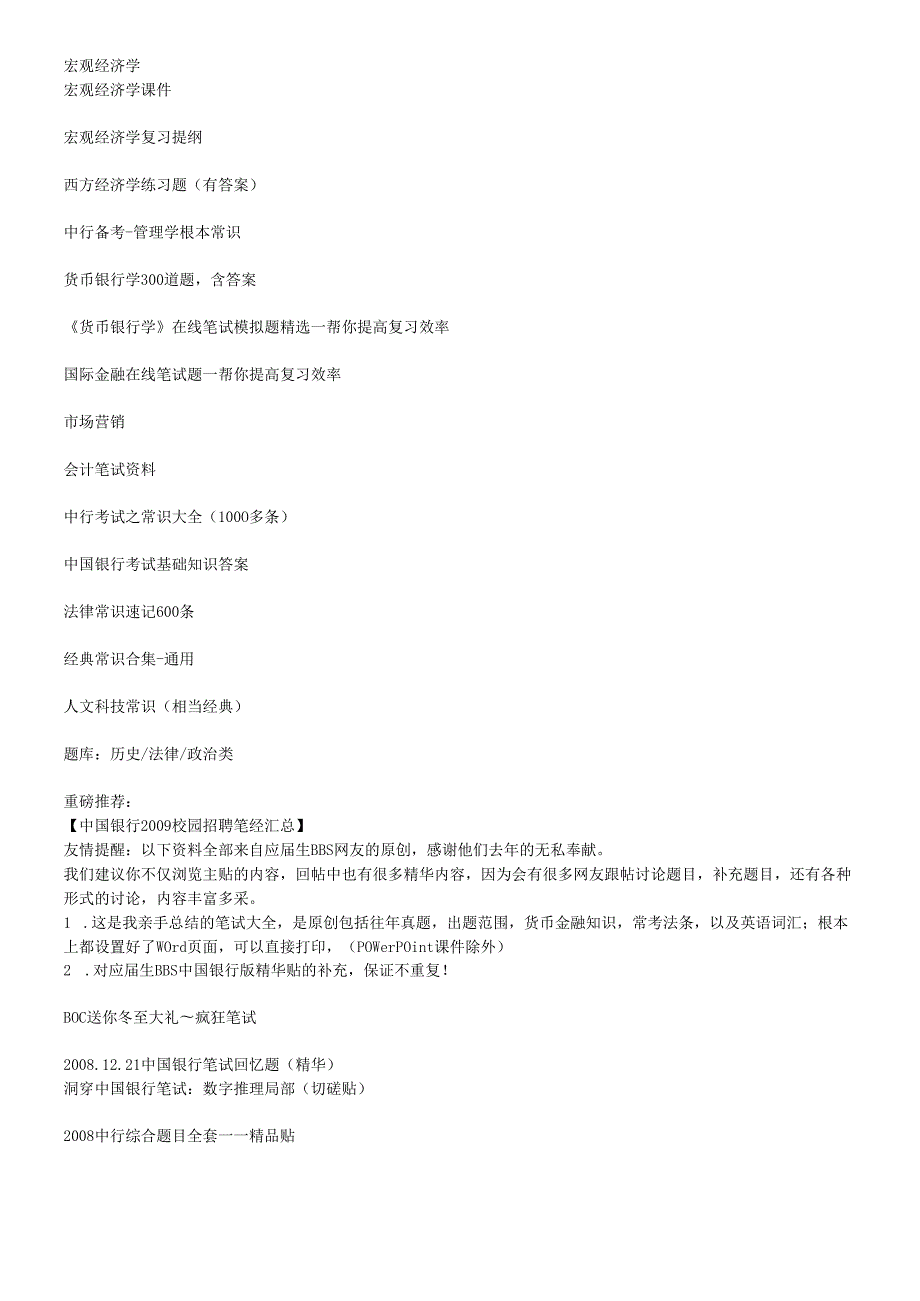 宏观经济学
宏观经济学课件

宏观经济学复习提纲

西方经济学练习题（有答案）

中行备考-管理学根本常识

货币银行学300道题，含答案

《货币银行学》在线笔试模拟题精选一帮你提高复习效率

国际金融在线笔试题一帮你提高复习效率

市场营销

会计笔试资料

中行考试之常识大全（1000多条）

中国银行考试基础知识答案

法律常识速记600条

经典常识合集-通用

人文科技常识（相当经典）

题库：历史/法律/政治类

重磅推荐：
【中国银行2009校园招聘笔经汇总】
友情提醒：以下资料全部来自应届生BBS网友的原创，感谢他们去年的无私奉献。
我们建议你不仅浏览主贴的内容，回帖中也有很多精华内容，因为会有很多网友跟帖讨论题目，补充题目，还有各种形式的讨论，内容丰富多采。
1 .这是我亲手总结的笔试大全，是原创包括往年真题，出题范围，货币金融知识，常考法条，以及英语词汇；根本上都设置好了WOrd页面，可以直接打印，（POWerPOint课件除外）
2 .对应届生BBS中国银行版精华贴的补充，保证不重复！

BOC送你冬至大礼～疯狂笔试

2008.12.21中国银行笔试回忆题（精华）
洞穿中国银行笔试：数字推理局部（切磋贴）

2008中行综合题目全套一一精品贴